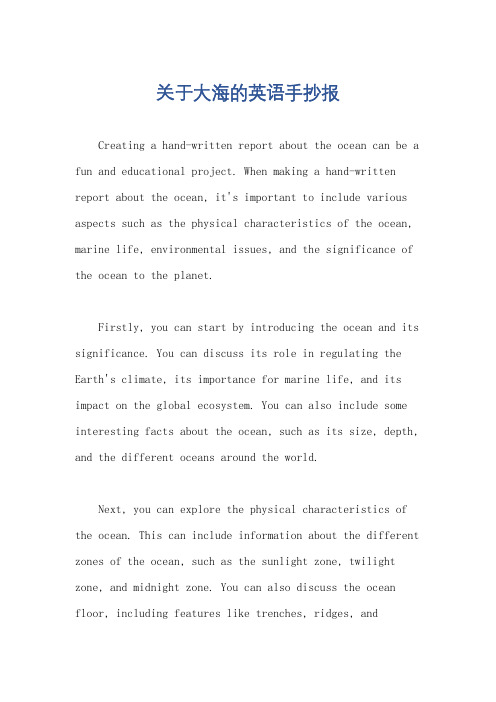 关于大海的英语手抄报

Creating a hand-written report about the ocean can be a fun and educational project. When making a hand-written report about the ocean, it's important to include various aspects such as the physical characteristics of the ocean, marine life, environmental issues, and the significance of the ocean to the planet.

Firstly, you can start by introducing the ocean and its significance. You can discuss its role in regulating the Earth's climate, its importance for marine life, and its impact on the global ecosystem. You can also include some interesting facts about the ocean, such as its size, depth, and the different oceans around the world.

Next, you can explore the physical characteristics of the ocean. This can include information about the different zones of the ocean, such as the sunlight zone, twilight zone, and midnight zone. You can also discuss the ocean floor, including features like trenches, ridges, and